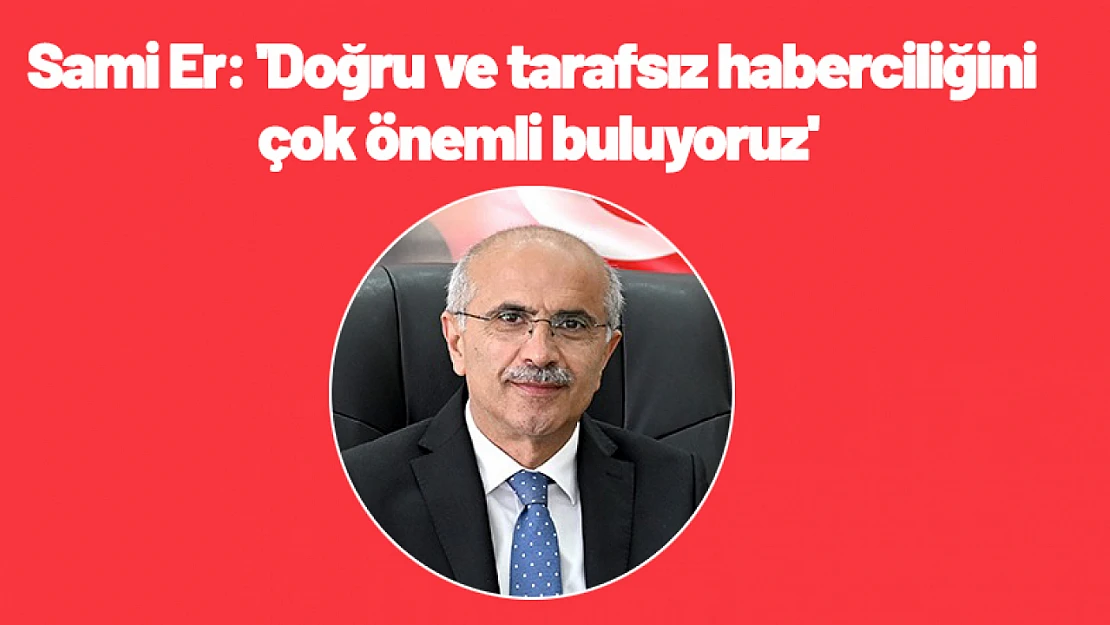 Sami Er: 'Doğru ve tarafsız haberciliğini çok önemli buluyoruz'